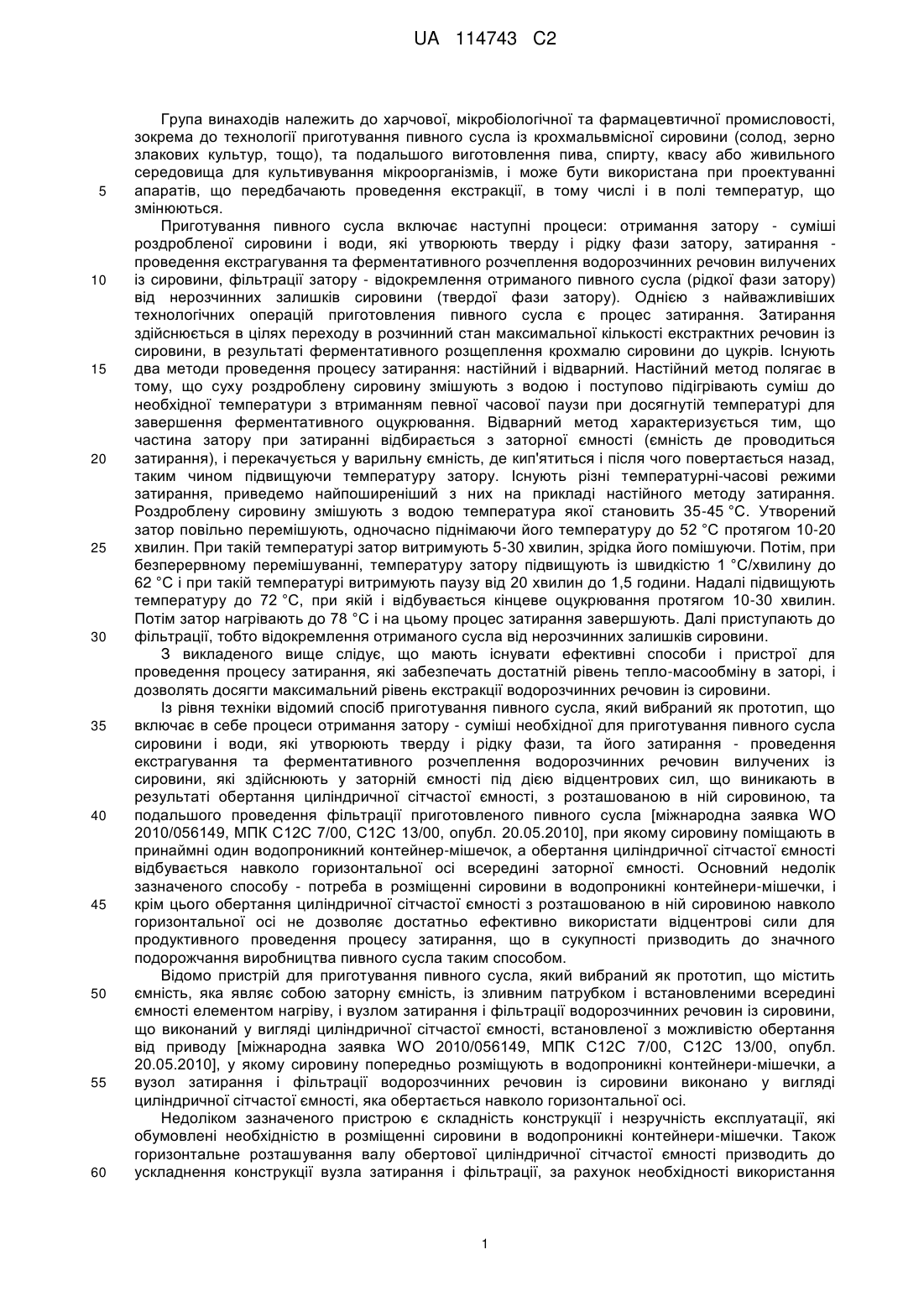 UA 114743 C2

Група винаходів належить до харчової, мікробіологічної та фармацевтичної промисловості, зокрема до технології приготування пивного сусла із крохмальвмісної сировини (солод, зерно злакових культур, тощо), та подальшого виготовлення пива, спирту, квасу або живильного середовища для культивування мікроорганізмів, і може бути використана при проектуванні апаратів, що передбачають проведення екстракції, в тому числі і в полі температур, що змінюються.

Приготування пивного сусла включає наступні процеси: отримання затору - суміші роздробленої сировини і води, які утворюють тверду і рідку фази затору, затирання - проведення екстрагування та ферментативного розчеплення водорозчинних речовин вилучених із сировини, фільтрації затору - відокремлення отриманого пивного сусла (рідкої фази затору) від нерозчинних залишків сировини (твердої фази затору). Однією з найважливіших технологічних операцій приготовлення пивного сусла є процес затирання. Затирання здійснюється в цілях переходу в розчинний стан максимальної кількості екстрактних речовин із сировини, в результаті ферментативного розщеплення крохмалю сировини до цукрів. Існують два методи проведення процесу затирання: настійний і відварний. Настійний метод полягає в тому, що суху роздроблену сировину змішують з водою і поступово підігрівають суміш до необхідної температури з втриманням певної часової паузи при досягнутій температурі для завершення ферментативного оцукрювання. Відварний метод характеризується тим, що частина затору при затиранні відбирається з заторної ємності (ємність де проводиться затирання), і перекачується у варильну ємність, де кип'ятиться і після чого повертається назад, таким чином підвищуючи температуру затору. Існують різні температурні-часові режими затирання, приведемо найпоширеніший з них на прикладі настійного методу затирання. Роздроблену сировину змішують з водою температура якої становить 35-45 °С. Утворений затор повільно перемішують, одночасно піднімаючи його температуру до 52 °С протягом 10-20 хвилин. При такій температурі затор витримують 5-30 хвилин, зрідка його помішуючи. Потім, при безперервному перемішуванні, температуру затору підвищують із швидкістю 1 °С/хвилину до 62 °С і при такій температурі витримують паузу від 20 хвилин до 1,5 години. Надалі підвищують температуру до 72 °С, при якій і відбувається кінцеве оцукрювання протягом 10-30 хвилин. Потім затор нагрівають до 78 °С і на цьому процес затирання завершують. Далі приступають до фільтрації, тобто відокремлення отриманого сусла від нерозчинних залишків сировини.

З викладеного вище слідує, що мають існувати ефективні способи і пристрої для проведення процесу затирання, які забезпечать достатній рівень тепло-масообміну в заторі, і дозволять досягти максимальний рівень екстракції водорозчинних речовин із сировини.

Із рівня техніки відомий спосіб приготування пивного сусла, який вибраний як прототип, що включає в себе процеси отримання затору - суміші необхідної для приготування пивного сусла сировини і води, які утворюють тверду і рідку фази, та його затирання - проведення екстрагування та ферментативного розчеплення водорозчинних речовин вилучених із сировини, які здійснюють у заторній ємності під дією відцентрових сил, що виникають в результаті обертання циліндричної сітчастої ємності, з розташованою в ній сировиною, та подальшого проведення фільтрації приготовленого пивного сусла [міжнародна заявка WO 2010/056149, МПК С12С 7/00, С12С 13/00, опубл. 20.05.2010], при якому сировину поміщають в принаймні один водопроникний контейнер-мішечок, а обертання циліндричної сітчастої ємності відбувається навколо горизонтальної осі всередині заторної ємності. Основний недолік зазначеного способу - потреба в розміщенні сировини в водопроникні контейнери-мішечки, і крім цього обертання циліндричної сітчастої ємності з розташованою в ній сировиною навколо горизонтальної осі не дозволяє достатньо ефективно використати відцентрові сили для продуктивного проведення процесу затирання, що в сукупності призводить до значного подорожчання виробництва пивного сусла таким способом.

Відомо пристрій для приготування пивного сусла, який вибраний як прототип, що містить ємність, яка являє собою заторну ємність, із зливним патрубком і встановленими всередині ємності елементом нагріву, і вузлом затирання і фільтрації водорозчинних речовин із сировини, що виконаний у вигляді циліндричної сітчастої ємності, встановленої з можливістю обертання від приводу [міжнародна заявка WO 2010/056149, МПК С12С 7/00, С12С 13/00, опубл. 20.05.2010], у якому сировину попередньо розміщують в водопроникні контейнери-мішечки, а вузол затирання і фільтрації водорозчинних речовин із сировини виконано у вигляді циліндричної сітчастої ємності, яка обертається навколо горизонтальної осі.

Недоліком зазначеного пристрою є складність конструкції і незручність експлуатації, які обумовлені необхідністю в розміщенні сировини в водопроникні контейнери-мішечки. Також горизонтальне розташування валу обертової циліндричної сітчастої ємності призводить до ускладнення конструкції вузла затирання і фільтрації, за рахунок необхідності використання

5
10
15
20
25
30
35
40
45
50
55
60

1